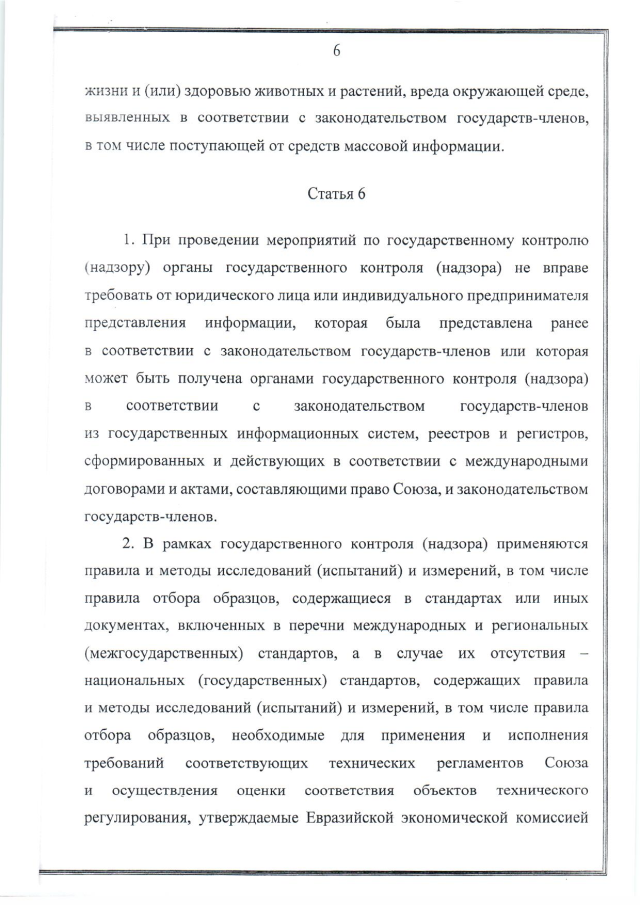 6

жизни и (или) здоровью животных и растений, вреда окружающей среде, выявленных в соответствии с законодательством государств-членов, в том числе поступающей от средств массовой информации.

Статья 6

1. При проведении мероприятий по государственному контролю (надзору) органы государственного контроля (надзора) не вправе требовать от юридического лица или индивидуального предпринимателя представления информации, которая была представлена ранее в соответствии с законодательством государств-членов или которая может быть получена органами государственного контроля (надзора) в соответствии с законодательством государств-членов из государственных информационных систем, реестров и регистров, сформированных и действующих в соответствии с международными договорами и актами, составляющими право Союза, и законодательством государств-членов.

2. В рамках государственного контроля (надзора) применяются правила и методы исследований (испытаний) и измерений, в том числе правила отбора образцов, содержащиеся в стандартах или иных документах, включенных в перечни международных и региональных (межгосударственных) стандартов, а в случае их отсутствия – национальных (государственных) стандартов, содержащих правила и методы исследований (испытаний) и измерений, в том числе правила отбора образцов, необходимые для применения и исполнения требований соответствующих технических регламентов Союза и осуществления оценки соответствия объектов технического регулирования, утверждаемые Евразийской экономической комиссией